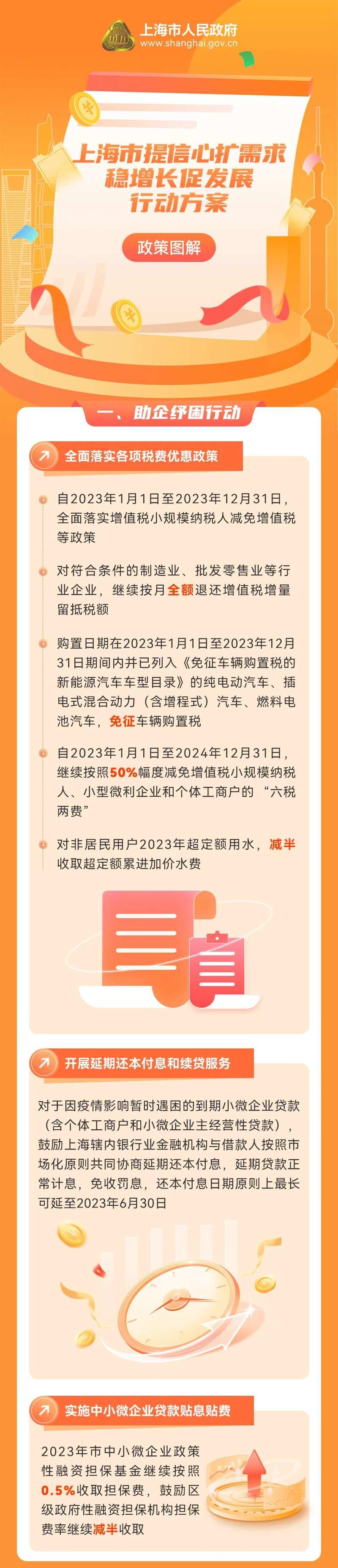 上海市人民政府
www.shanghai.gov.cn

上海市提信心扩需求
稳增长促发展
行动方案

政策图解

一、助企纾困行动

全面落实各项税费优惠政策

自2023年1月1日至2023年12月31日，全面落实增值税小规模纳税人减免增值税等政策

对符合条件的制造业、批发零售业等行业企业，继续按月全额退还增值税增量留抵税额

购置日期在2023年1月1日至2023年12月31日期间内并已列入《免征车辆购置税的新能源汽车车型目录》的纯电动汽车、插电式混合动力（含增程式）汽车、燃料电池汽车，免征车辆购置税

自2023年1月1日至2024年12月31日，继续按照50%幅度减免增值税小规模纳税人、小型微利企业和个体工商户的“六税两费”

对非居民用户2023年超定额用水，减半收取超定额累进加价水费

开展延期还本付息和续贷服务

对于因疫情影响暂时遇困的到期小微企业贷款（含个体工商户和小微企业主经营性贷款），鼓励上海辖内银行业金融机构与借款人按照市场化原则共同协商延期还本付息，延期贷款正常计息，免收罚息，还本付息日期原则上最长可延至2023年6月30日

实施中小微企业贷款贴息贴费

2023年市中小微企业政策性融资担保基金继续按照0.5%收取担保费，鼓励区级政府性融资担保机构担保费率继续减半收取